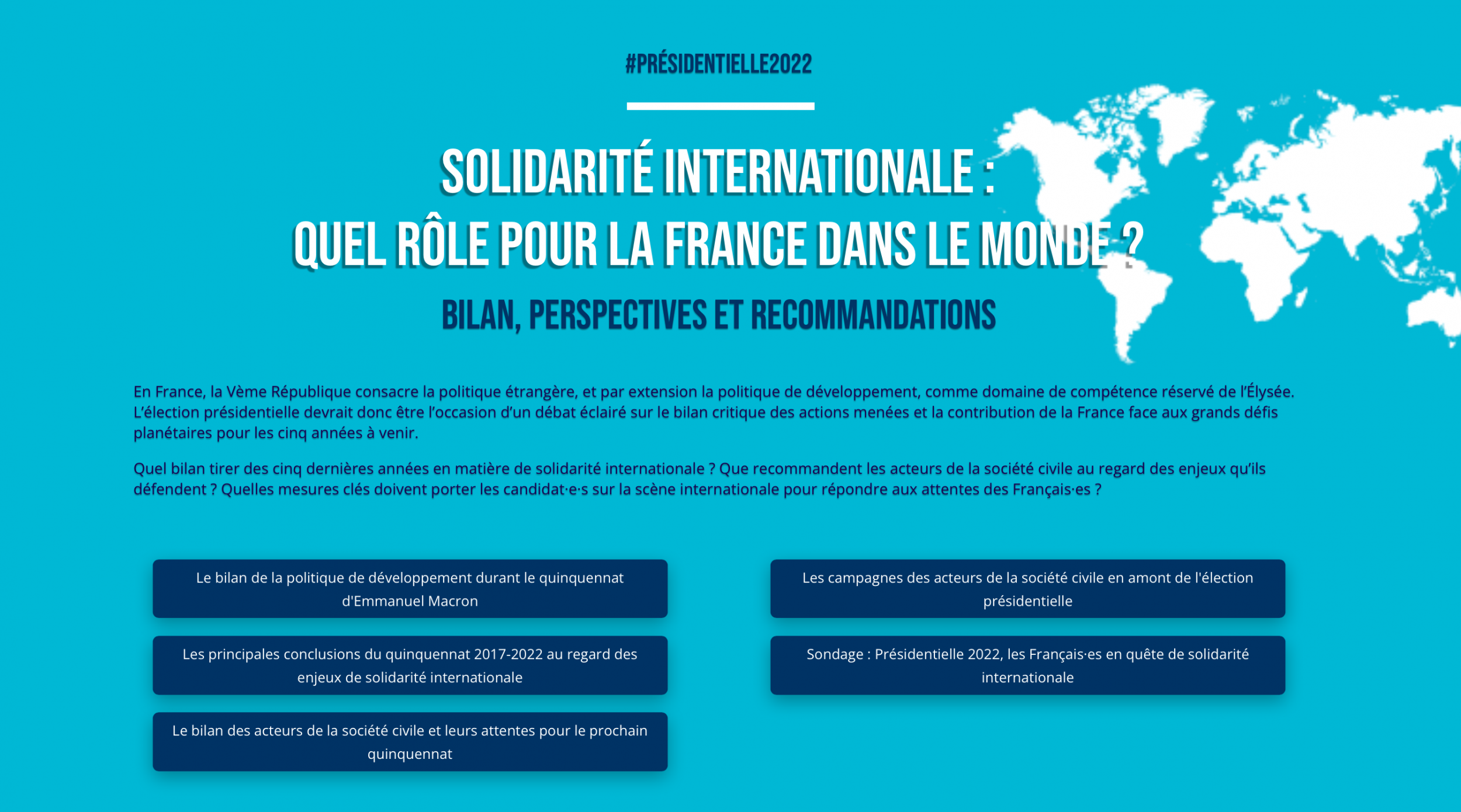 #PRÉSIDENTIELLE2022

SOLIDARITÉ INTERNATIONALE :
QUEL RÔLE POUR LA FRANCE DANS LE MONDE ?

BILAN, PERSPECTIVES ET RECOMMANDATIONS

En France, la Vème République consacre la politique étrangère, et par extension la politique de développement, comme domaine de compétence réservé de l'Élysée. L'élection présidentielle devrait donc être l'occasion d'un débat éclairé sur le bilan critique des actions menées et la contribution de la France face aux grands défis planétaires pour les cinq années à venir.

Quel bilan tirer des cinq dernières années en matière de solidarité internationale ? Que recommandent les acteurs de la société civile au regard des enjeux qu'ils défendent ? Quelles mesures clés doivent porter les candidat·e·s sur la scène internationale pour répondre aux attentes des Français·es ?

Le bilan de la politique de développement durant le quinquennat d'Emmanuel Macron

Les principales conclusions du quinquennat 2017-2022 au regard des enjeux de solidarité internationale

Le bilan des acteurs de la société civile et leurs attentes pour le prochain quinquennat

Les campagnes des acteurs de la société civile en amont de l'élection présidentielle

Sondage : Présidentielle 2022, les Français·es en quête de solidarité internationale